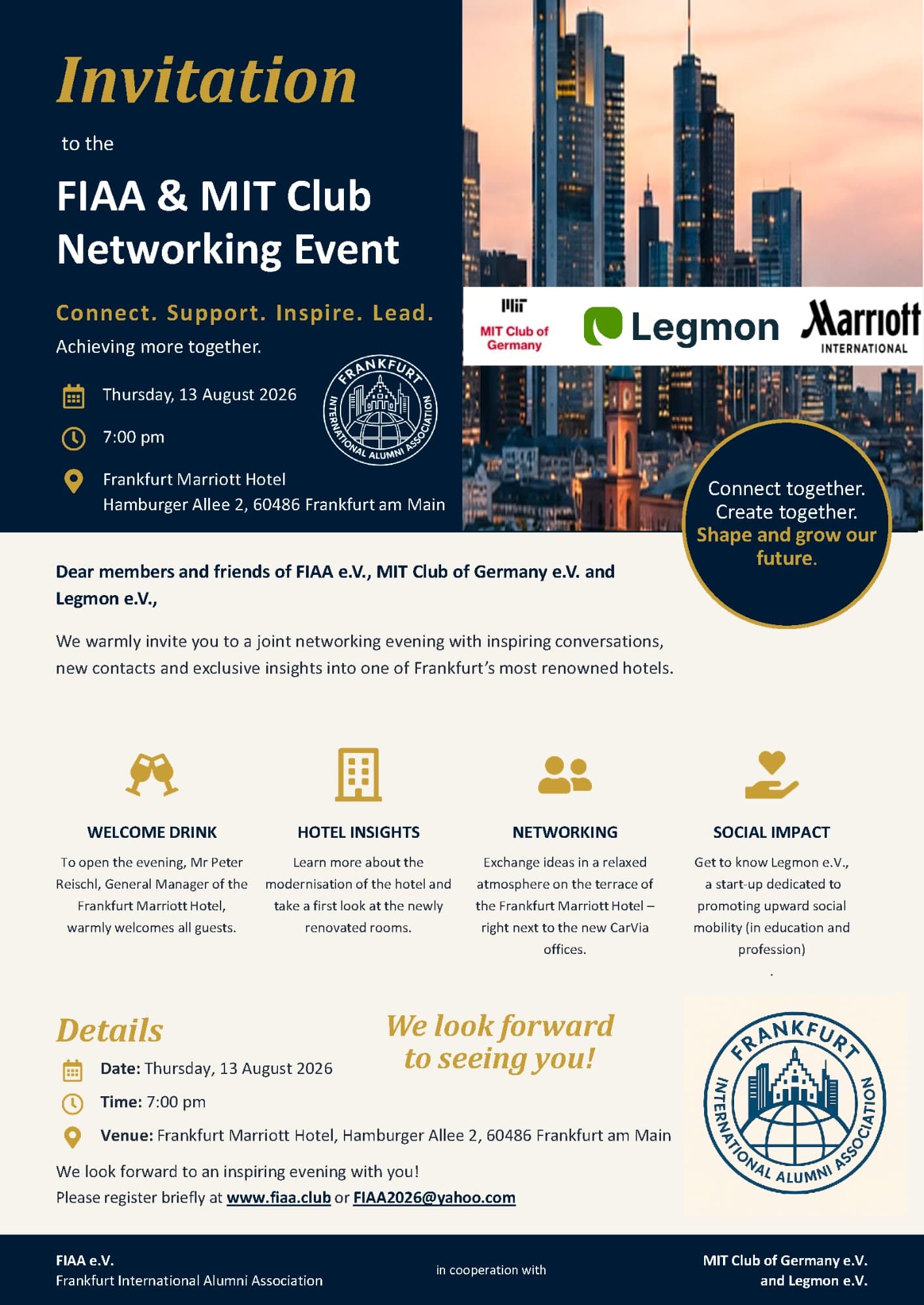 Invitation

to the

FIAA & MIT Club Networking Event

Connect. Support. Inspire. Lead.

Achieving more together.

Thursday, 13 August 2026

7:00 pm

Frankfurt Marriott Hotel
Hamburger Allee 2, 60486 Frankfurt am Main

FRANKFURT INTERNATIONAL ALUMNI ASSOCIATION

MIT
MIT Club of Germany

Legmon

Marriott INTERNATIONAL

Connect together. Create together. Shape and grow our future.

Dear members and friends of FIAA e.V., MIT Club of Germany e.V. and Legmon e.V.,

We warmly invite you to a joint networking evening with inspiring conversations, new contacts and exclusive insights into one of Frankfurt's most renowned hotels.

WELCOME DRINK
To open the evening, Mr Peter Reischl, General Manager of the Frankfurt Marriott Hotel, warmly welcomes all guests.

HOTEL INSIGHTS
Learn more about the modernisation of the hotel and take a first look at the newly renovated rooms.

NETWORKING
Exchange ideas in a relaxed atmosphere on the terrace of the Frankfurt Marriott Hotel – right next to the new CarVia offices.

SOCIAL IMPACT
Get to know Legmon e.V., a start-up dedicated to promoting upward social mobility (in education and profession)
.

Details

We look forward to seeing you!

Date: Thursday, 13 August 2026

Time: 7:00 pm

Venue: Frankfurt Marriott Hotel, Hamburger Allee 2, 60486 Frankfurt am Main

We look forward to an inspiring evening with you!
Please register briefly at www.fiaa.club or FIAA2026@yahoo.com

FRANKFURT INTERNATIONAL ALUMNI ASSOCIATION

FIAA e.V.
Frankfurt International Alumni Association

in cooperation with

MIT Club of Germany e.V.
and Legmon e.V.